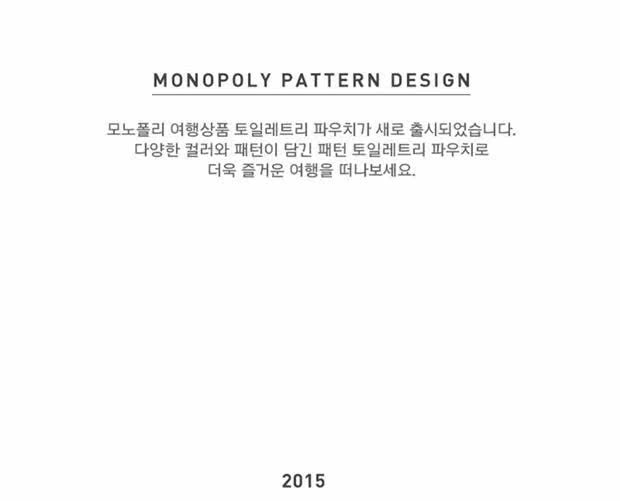 MONOPOLY PATTERN DESIGN

모노폴리 여행상품 토일레트리 파우치가 새로 출시되었습니다. 다양한 컬러와 패턴이 담긴 패턴 토일레트리 파우치로 더욱 즐거운 여행을 떠나보세요.

2015